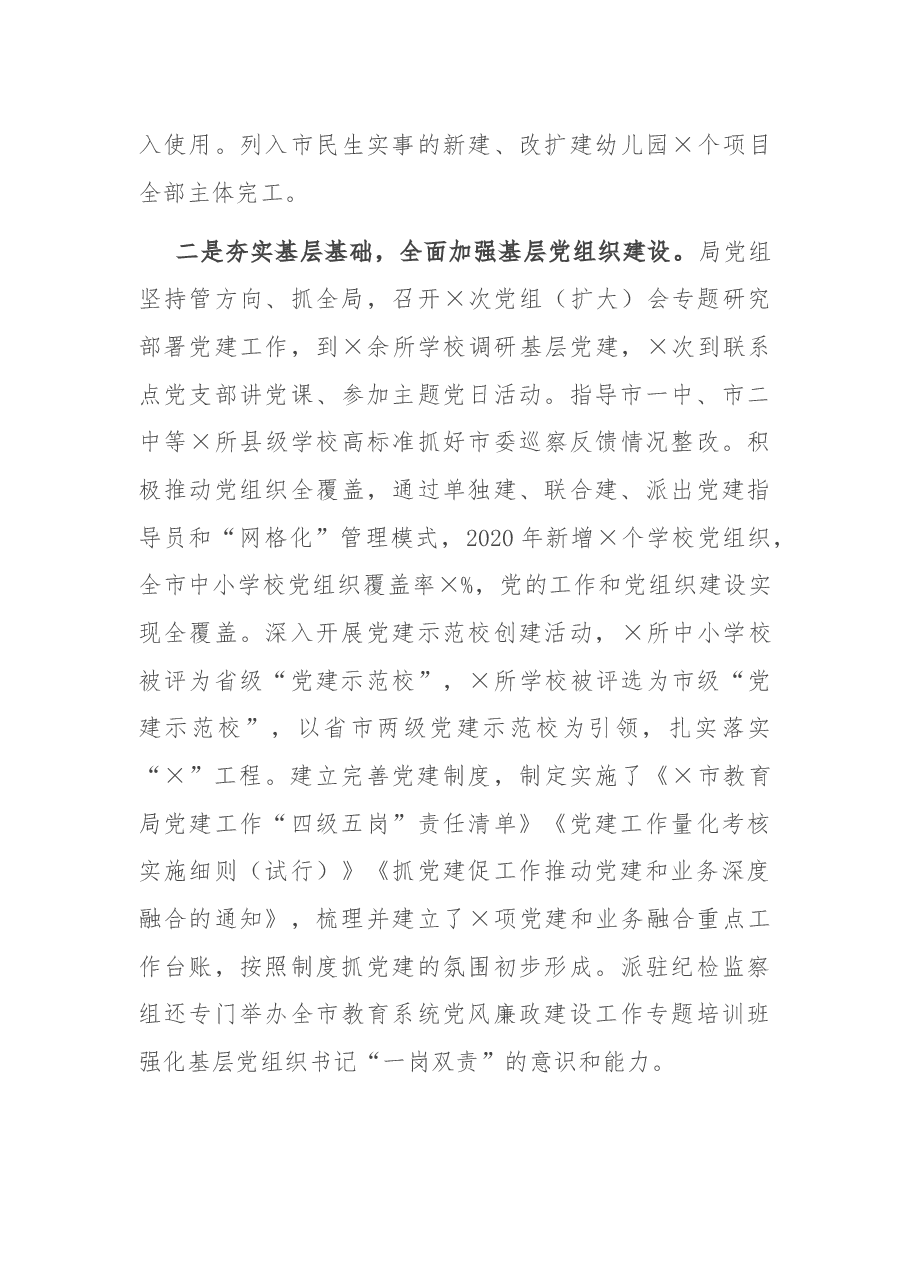 入使用。列入市民生实事的新建、改扩建幼儿园×个项目全部主体完工。

二是夯实基层基础，全面加强基层党组织建设。局党组坚持管方向、抓全局，召开×次党组（扩大）会专题研究部署党建工作，到×余所学校调研基层党建，×次到联系点党支部讲党课、参加主题党日活动。指导市一中、市二中等×所县级学校高标准抓好市委巡察反馈情况整改。积极推动党组织全覆盖，通过单独建、联合建、派出党建指导员和“网格化”管理模式，2020年新增×个学校党组织，全市中小学校党组织覆盖率×%，党的工作和党组织建设实现全覆盖。深入开展党建示范校创建活动，×所中小学校被评为省级“党建示范校”，×所学校被评选为市级“党建示范校”，以省市两级党建示范校为引领，扎实落实“×”工程。建立完善党建制度，制定实施了《×市教育局党建工作“四级五岗”责任清单》《党建工作量化考核实施细则（试行）》《抓党建促工作推动党建和业务深度融合的通知》，梳理并建立了×项党建和业务融合重点工作台账，按照制度抓党建的氛围初步形成。派驻纪检监察组还专门举办全市教育系统党风廉政建设工作专题培训班强化基层党组织书记“一岗双责”的意识和能力。